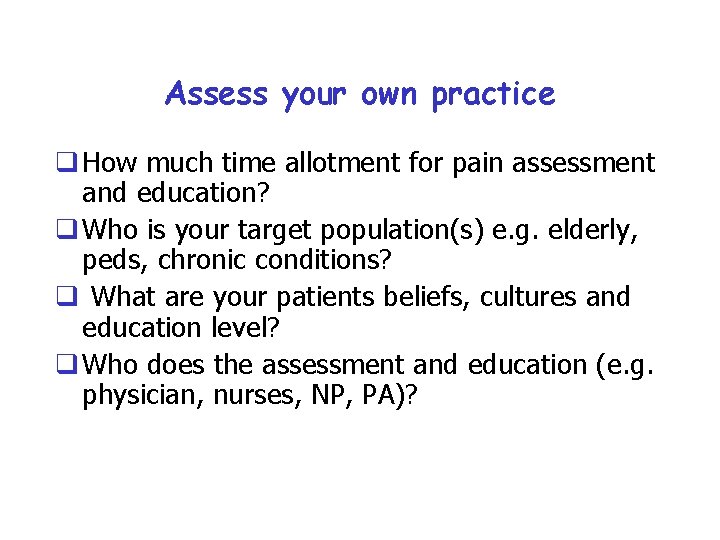 Assess your own practice

❑ How much time allotment for pain assessment and education?

❑ Who is your target population(s) e.g. elderly, peds, chronic conditions?

❑ What are your patients beliefs, cultures and education level?

❑ Who does the assessment and education (e.g. physician, nurses, NP, PA)?